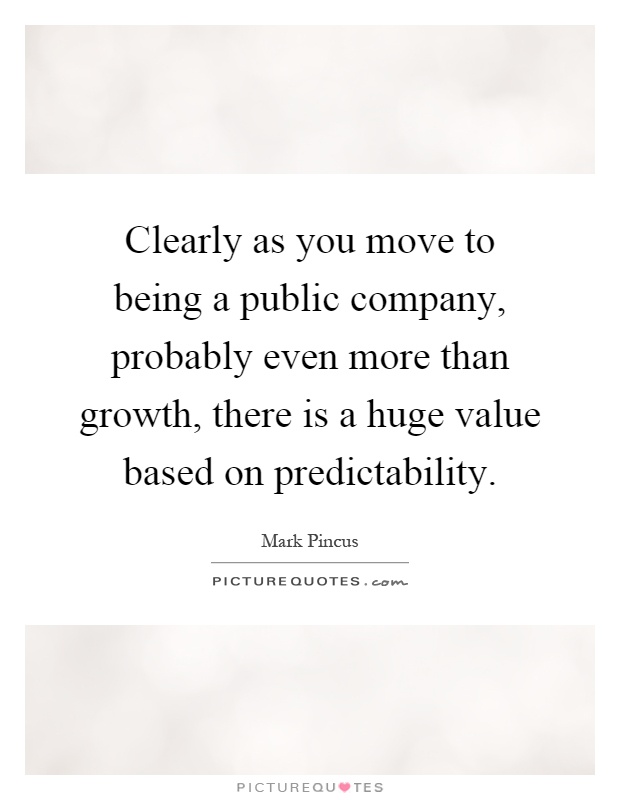 Clearly as you move to being a public company, probably even more than growth, there is a huge value based on predictability.

Mark Pincus

PICTUREQUOTES.com

PICTUREQUOTES